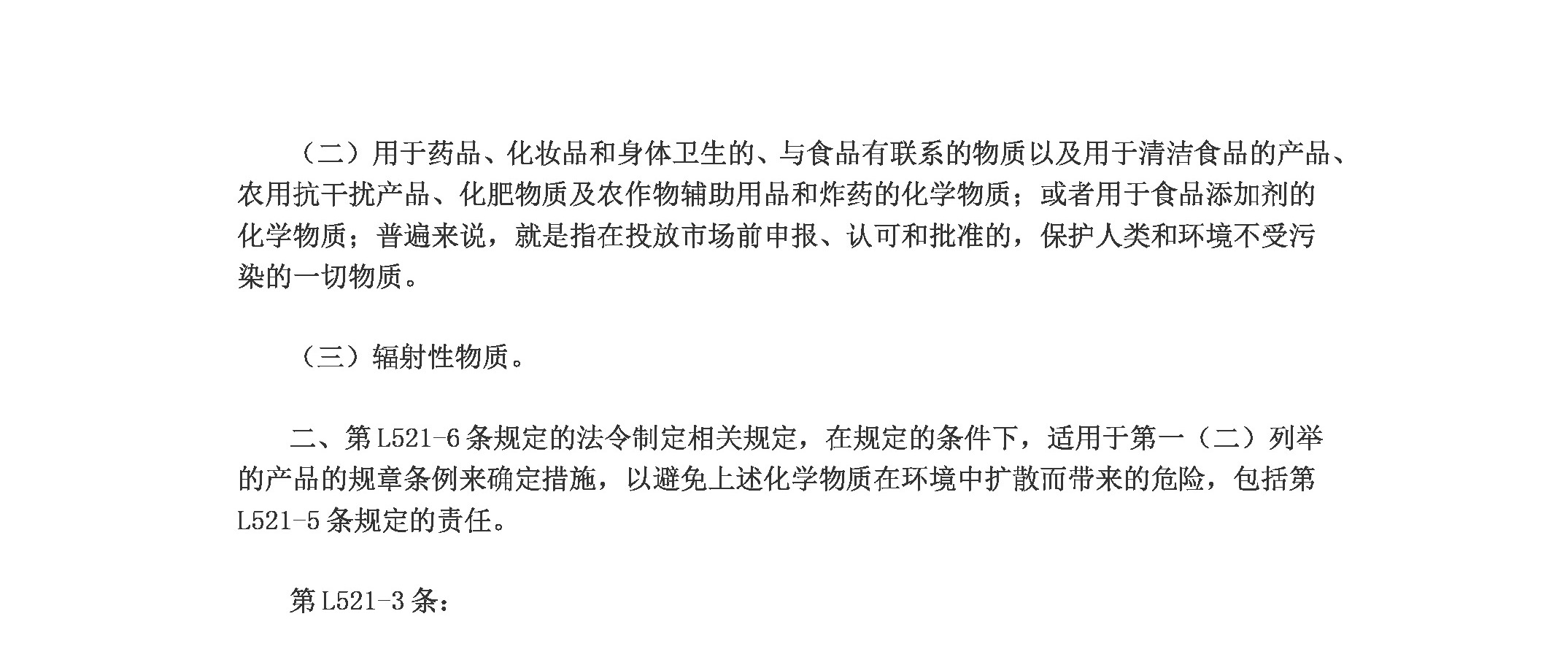 （二）用于药品、化妆品和身体卫生的、与食品有联系的物质以及用于清洁食品的产品、农用抗干扰产品、化肥物质及农作物辅助用品和炸药的化学物质；或者用于食品添加剂的化学物质；普遍来说，就是指在投放市场前申报、认可和批准的，保护人类和环境不受污染的一切物质。

（三）辐射性物质。

二、第L521-6条规定的法令制定相关规定，在规定的条件下，适用于第一（二）列举的产品的规章条例来确定措施，以避免上述化学物质在环境中扩散而带来的危险，包括第L521-5条规定的责任。

第L521-3条：